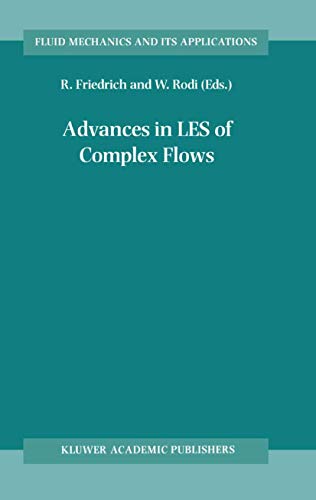 FLUID MECHANICS AND ITS APPLICATIONS

R. Friedrich and W. Rodi (Eds.)

Advances in LES of Complex Flows

KLUWER ACADEMIC PUBLISHERS